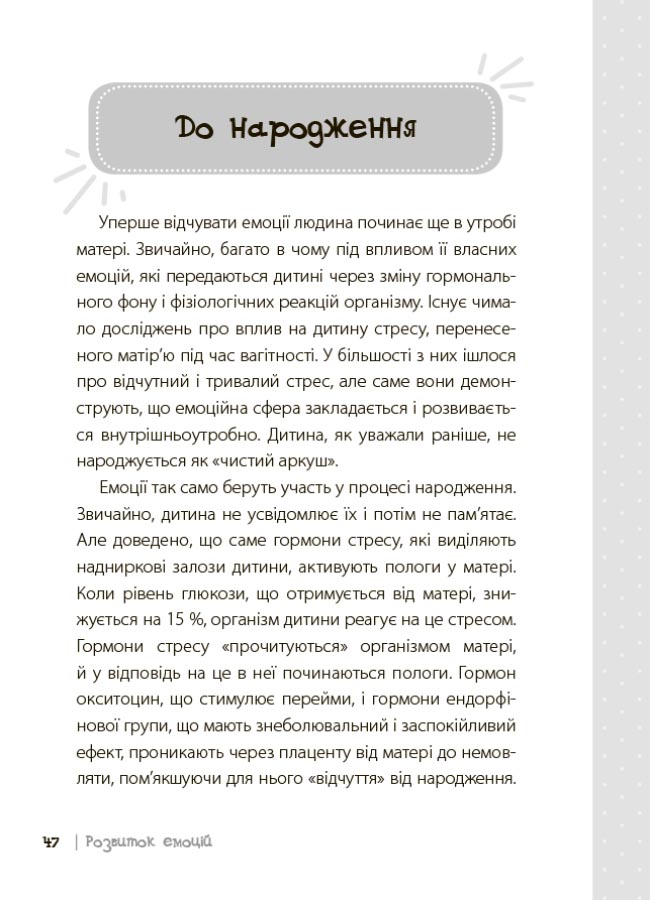 До народження

Уперше відчувати емоції людина починає ще в утробі матері. Звичайно, багато в чому під впливом її власних емоцій, які передаються дитині через зміну гормонального фону і фізіологічних реакцій організму. Існує чимало досліджень про вплив на дитину стресу, перенесеного матір'ю під час вагітності. У більшості з них ішлося про відчутний і тривалий стрес, але саме вони демонструють, що емоційна сфера закладається і розвивається внутрішньоутробно. Дитина, як уважали раніше, не народжується як «чистий аркуш».

Емоції так само беруть участь у процесі народження. Звичайно, дитина не усвідомлює їх і потім не пам'ятає. Але доведено, що саме гормони стресу, які виділяють надниркові залози дитини, активують пологи у матері. Коли рівень глюкози, що отримується від матері, знижується на 15 %, організм дитини реагує на це стресом. Гормони стресу «прочитуються» організмом матері, й у відповідь на це в неї починаються пологи. Гормон окситоцин, що стимулює перейми, і гормони ендорфінової групи, що мають знеболювальний і заспокійливий ефект, проникають через плаценту від матері до немовляти, пом'якшуючи для нього «відчуття» від народження.

47 | Розвиток емоцій